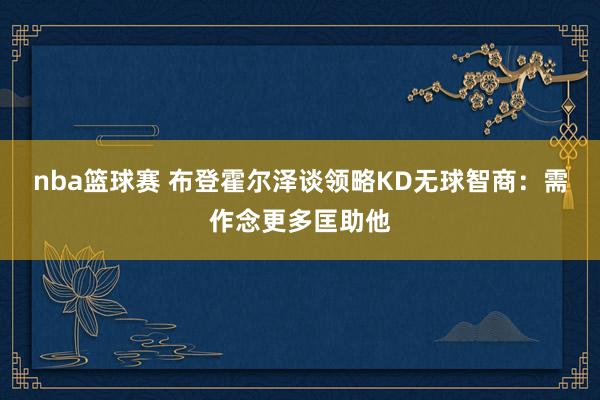 nba篮球赛 布登霍尔泽谈领略KD无球智商：需作念更多匡助他